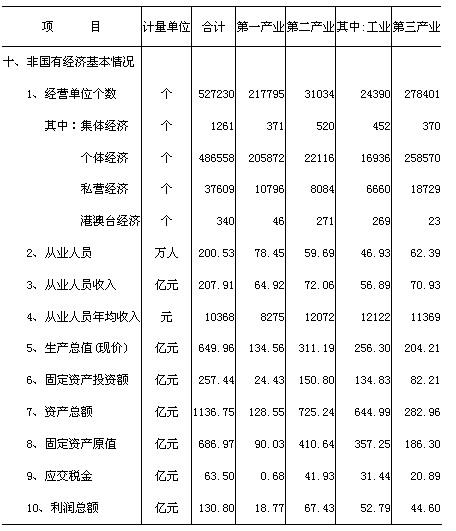 | 项　　目 | 计量单位 | 合计 | 第一产业 | 第二产业 | 其中:工业 | 第三产业 |
|---|---|---|---|---|---|---|
| 十、非国有经济基本情况 | | | | | | |
| 1、经营单位个数 | 个 | 527230 | 217795 | 31034 | 24390 | 278401 |
| 其中：集体经济 | 个 | 1261 | 371 | 520 | 452 | 370 |
| 个体经济 | 个 | 486558 | 205872 | 22116 | 16936 | 258570 |
| 私营经济 | 个 | 37609 | 10796 | 8084 | 6660 | 18729 |
| 港澳台经济 | 个 | 340 | 46 | 271 | 269 | 23 |
| 2、从业人员 | 万人 | 200.53 | 78.45 | 59.69 | 46.93 | 62.39 |
| 3、从业人员收入 | 亿元 | 207.91 | 64.92 | 72.06 | 56.89 | 70.93 |
| 4、从业人员年均收入 | 元 | 10368 | 8275 | 12072 | 12122 | 11369 |
| 5、生产总值(现价) | 亿元 | 649.96 | 134.56 | 311.19 | 256.30 | 204.21 |
| 6、固定资产投资额 | 亿元 | 257.44 | 24.43 | 150.80 | 134.83 | 82.21 |
| 7、资产总额 | 亿元 | 1136.75 | 128.55 | 725.24 | 644.99 | 282.96 |
| 8、固定资产原值 | 亿元 | 686.97 | 90.03 | 410.64 | 357.25 | 186.30 |
| 9、应交税金 | 亿元 | 63.50 | 0.68 | 41.93 | 31.44 | 20.89 |
| 10、利润总额 | 亿元 | 130.80 | 18.77 | 67.43 | 52.79 | 44.60 |